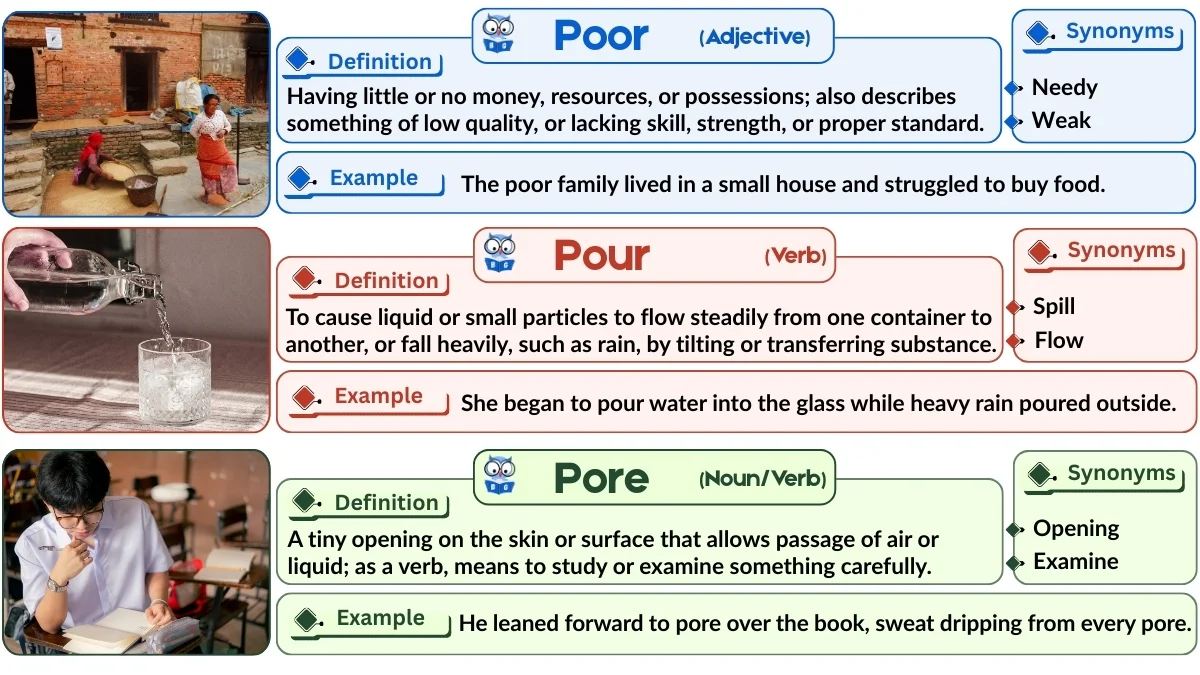 Poor (Adjective)

Definition
Having little or no money, resources, or possessions; also describes something of low quality, or lacking skill, strength, or proper standard.

Synonyms
Needy
Weak

Example
The poor family lived in a small house and struggled to buy food.

Pour (Verb)

Definition
To cause liquid or small particles to flow steadily from one container to another, or fall heavily, such as rain, by tilting or transferring substance.

Synonyms
Spill
Flow

Example
She began to pour water into the glass while heavy rain poured outside.

Pore (Noun/Verb)

Definition
A tiny opening on the skin or surface that allows passage of air or liquid; as a verb, means to study or examine something carefully.

Synonyms
Opening
Examine

Example
He leaned forward to pore over the book, sweat dripping from every pore.